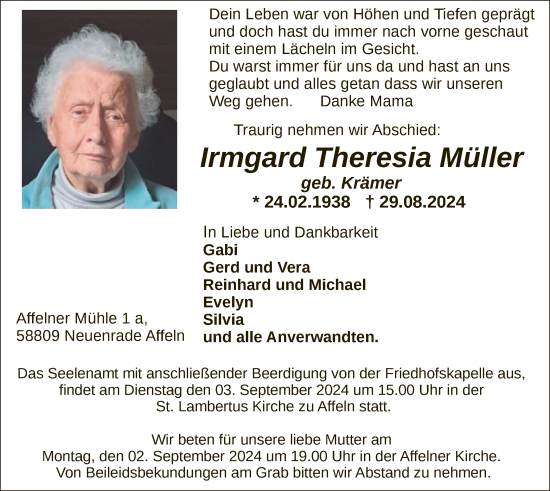 Dein Leben war von Höhen und Tiefen geprägt und doch hast du immer nach vorne geschaut mit einem Lächeln im Gesicht.
Du warst immer für uns da und hast an uns geglaubt und alles getan dass wir unseren Weg gehen. Danke Mama

Traurig nehmen wir Abschied:

Irmgard Theresia Müller
geb. Krämer
* 24.02.1938 † 29.08.2024

In Liebe und Dankbarkeit
Gabi
Gerd und Vera
Reinhard und Michael
Evelyn
Silvia
und alle Anverwandten.

Affelner Mühle 1 a,
58809 Neuenrade Affeln

Das Seelenamt mit anschließender Beerdigung von der Friedhofskapelle aus, findet am Dienstag den 03. September 2024 um 15.00 Uhr in der St. Lambertus Kirche zu Affeln statt.

Wir beten für unsere liebe Mutter am Montag, den 02. September 2024 um 19.00 Uhr in der Affelner Kirche.
Von Beileidsbekundungen am Grab bitten wir Abstand zu nehmen.